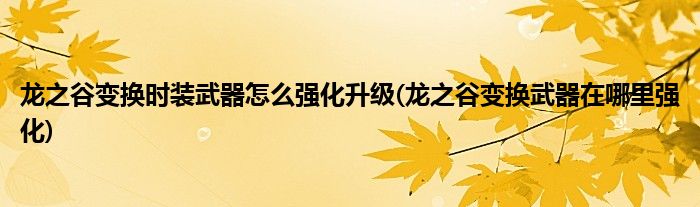 龙之谷变换时装武器怎么强化升级(龙之谷变换武器在哪里强化)